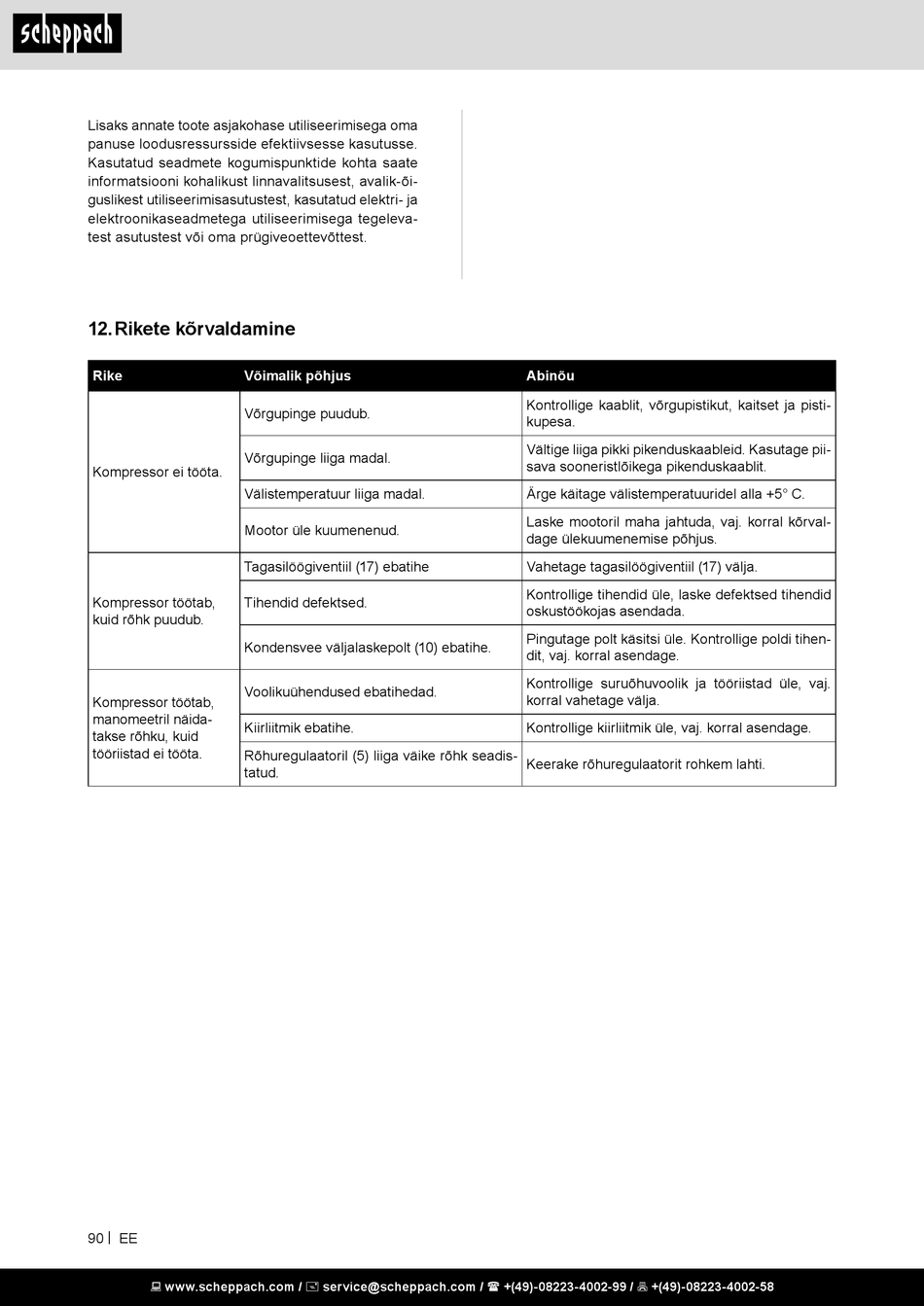 scheppach

Lisaks annate toote asjakohase utiliseerimisega oma panuse loodusressursside efektiivsesse kasutusse. Kasutatud seadmete kogumispunktide kohta saate informatsiooni kohalikust linnavalitsusest, avalik-õiguslikest utiliseerimisasutustest, kasutatud elektri- ja elektroonikaseadmetega utiliseerimisega tegelevatest asutustest või oma prügiveoettevõttest.

12. Rikete kõrvaldamine

| Rike | Võimalik põhjus | Abinõu |
|---|---|---|
| Kompressor ei tööta. | Võrgupinge puudub. | Kontrollige kaablit, võrgupistikut, kaitset ja pistikupesa. |
| | Võrgupinge liiga madal. | Vältige liiga pikki pikenduskaableid. Kasutage piisava sooneristlõikega pikenduskaablit. |
| | Välistemperatuur liiga madal. | Ärge käitage välistemperatuuridel alla +5° C. |
| | Mootor üle kuumenenud. | Laske mootoril maha jahtuda, vaj. korral kõrvaldage ülekuumenemise põhjus. |
| Kompressor töötab, kuid rõhk puudub. | Tagasilöögiventiil (17) ebatihe | Vahetage tagasilöögiventiil (17) välja. |
| | Tihendid defektsed. | Kontrollige tihendid üle, laske defektsed tihendid oskustöökojas asendada. |
| | Kondensvee väljalaskepolt (10) ebatihe. | Pingutage polt käsitsi üle. Kontrollige poldi tihendit, vaj. korral asendage. |
| Kompressor töötab, manomeetril näidatakse rõhku, kuid tööriistad ei tööta. | Voolikuühendused ebatihedad. | Kontrollige suruõhuvoolik ja tööriistad üle, vaj. korral vahetage välja. |
| | Kiirliitmik ebatihe. | Kontrollige kiirliitmik üle, vaj. korral asendage. |
| | Rõhuregulaatoril (5) liiga väike rõhk seadistatud. | Keerake rõhuregulaatorit rohkem lahti. |

90 | EE

www.scheppach.com / service@scheppach.com / +(49)-08223-4002-99 / +(49)-08223-4002-58